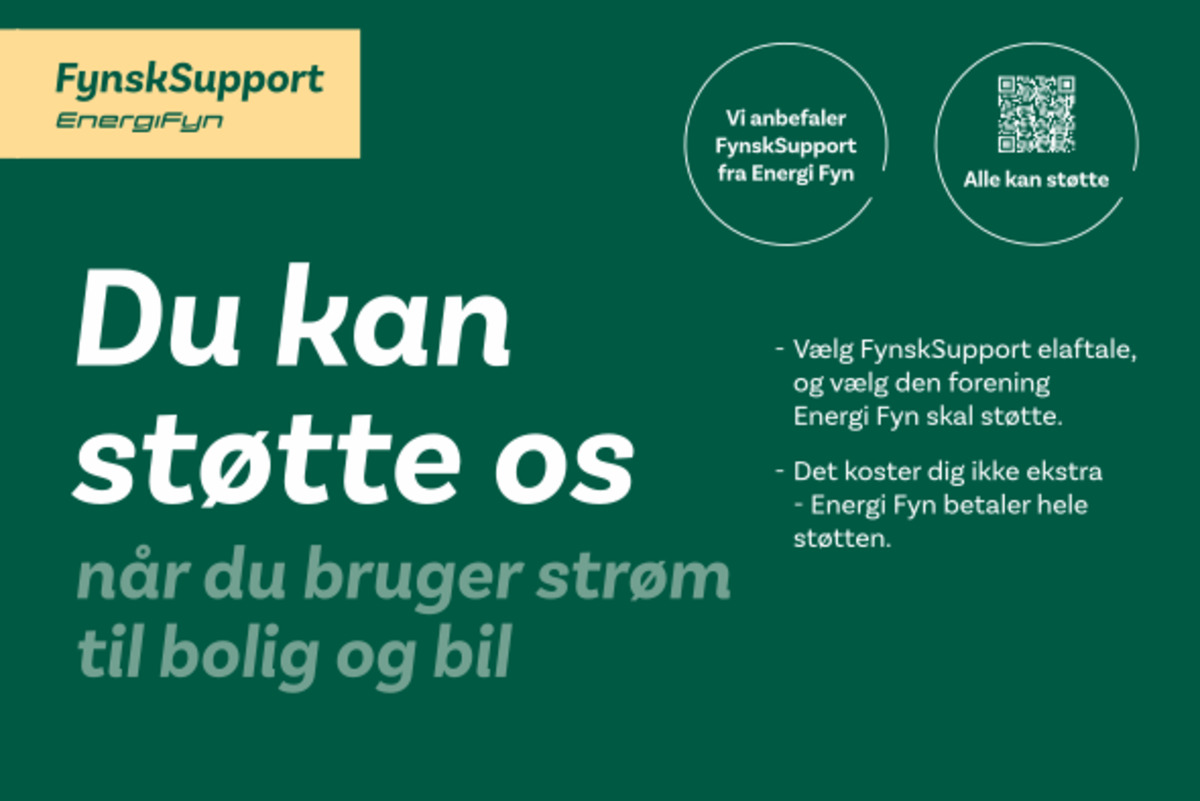 FynskSupport
EnergiFyn

Vi anbefaler FynskSupport fra Energi Fyn

Alle kan støtte

Du kan støtte os

når du bruger strøm til bolig og bil

- Vælg FynskSupport elaftale, og vælg den forening Energi Fyn skal støtte.

- Det koster dig ikke ekstra - Energi Fyn betaler hele støtten.